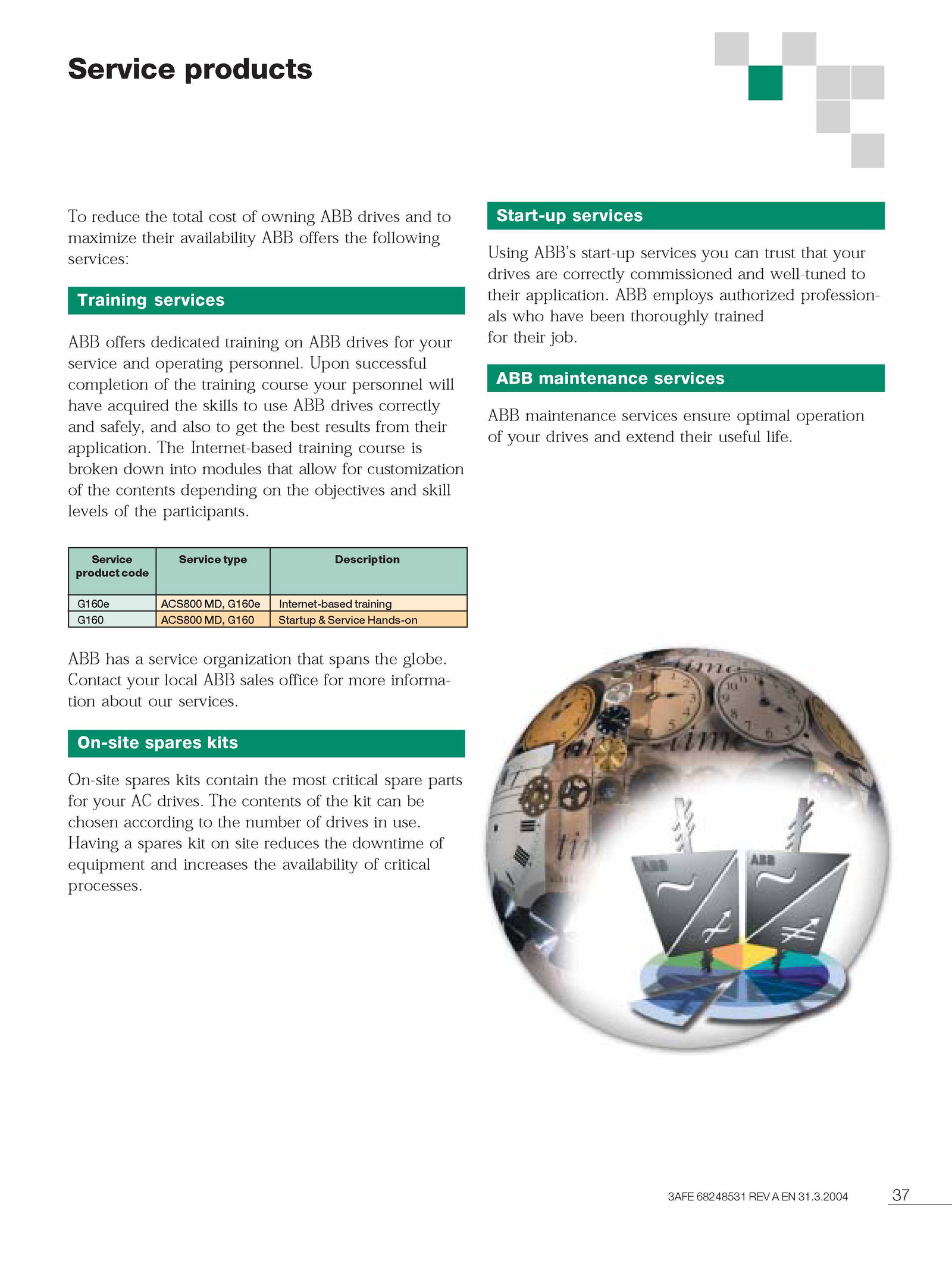 Service products

To reduce the total cost of owning ABB drives and to maximize their availability ABB offers the following services:

Training services

ABB offers dedicated training on ABB drives for your service and operating personnel. Upon successful completion of the training course your personnel will have acquired the skills to use ABB drives correctly and safely, and also to get the best results from their application. The Internet-based training course is broken down into modules that allow for customization of the contents depending on the objectives and skill levels of the participants.

| Service product code | Service type | Description |
|---|---|---|
| G160e | ACS800 MD, G160e | Internet-based training |
| G160 | ACS800 MD, G160 | Startup & Service Hands-on |

ABB has a service organization that spans the globe. Contact your local ABB sales office for more information about our services.

On-site spares kits

On-site spares kits contain the most critical spare parts for your AC drives. The contents of the kit can be chosen according to the number of drives in use. Having a spares kit on site reduces the downtime of equipment and increases the availability of critical processes.

Start-up services

Using ABB's start-up services you can trust that your drives are correctly commissioned and well-tuned to their application. ABB employs authorized professionals who have been thoroughly trained for their job.

ABB maintenance services

ABB maintenance services ensure optimal operation of your drives and extend their useful life.

ABB

ABB

3AFE 68248531 REV A EN 31.3.2004

37